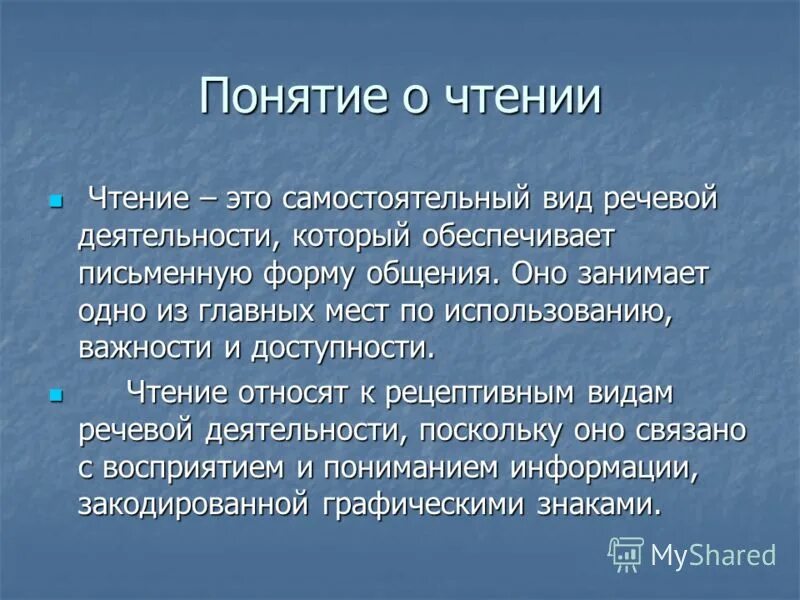 Понятие о чтении

Чтение – это самостоятельный вид речевой деятельности, который обеспечивает письменную форму общения. Оно занимает одно из главных мест по использованию, важности и доступности.

Чтение относят к рецептивным видам речевой деятельности, поскольку оно связано с восприятием и пониманием информации, закодированной графическими знаками.

MyShared